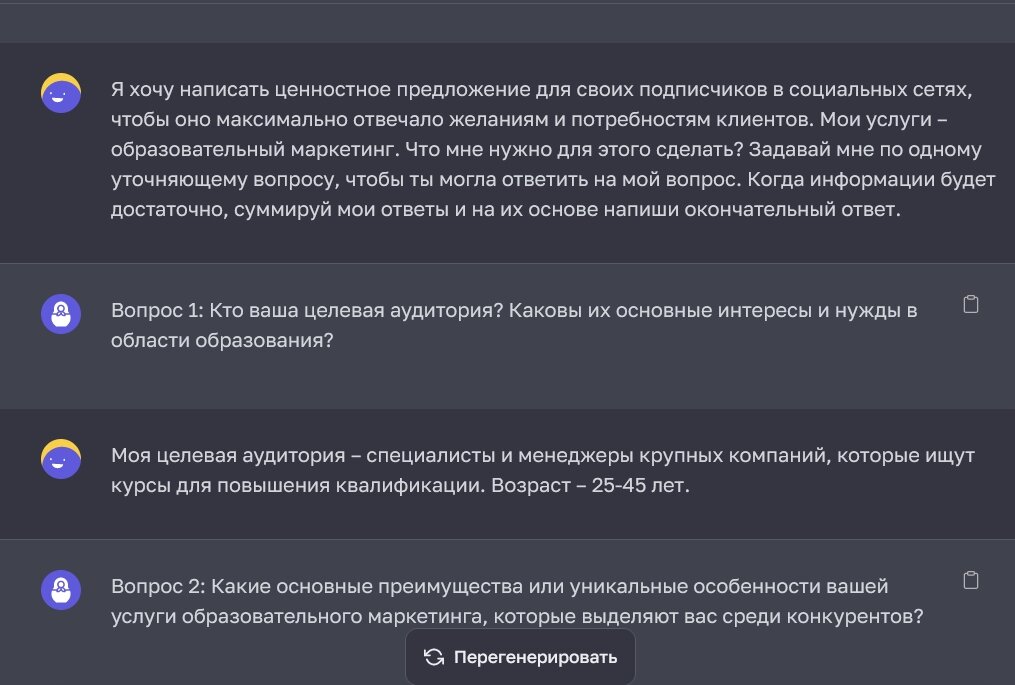 Я хочу написать ценностное предложение для своих подписчиков в социальных сетях, чтобы оно максимально отвечало желаниям и потребностям клиентов. Мои услуги – образовательный маркетинг. Что мне нужно для этого сделать? Задавай мне по одному уточняющему вопросу, чтобы ты могла ответить на мой вопрос. Когда информации будет достаточно, суммируй мои ответы и на их основе напиши окончательный ответ.

Вопрос 1: Кто ваша целевая аудитория? Каковы их основные интересы и нужды в области образования?

Моя целевая аудитория – специалисты и менеджеры крупных компаний, которые ищут курсы для повышения квалификации. Возраст – 25-45 лет.

Вопрос 2: Какие основные преимущества или уникальные особенности вашей услуги образовательного маркетинга, которые выделяют вас среди конкурентов?

Перегенерировать